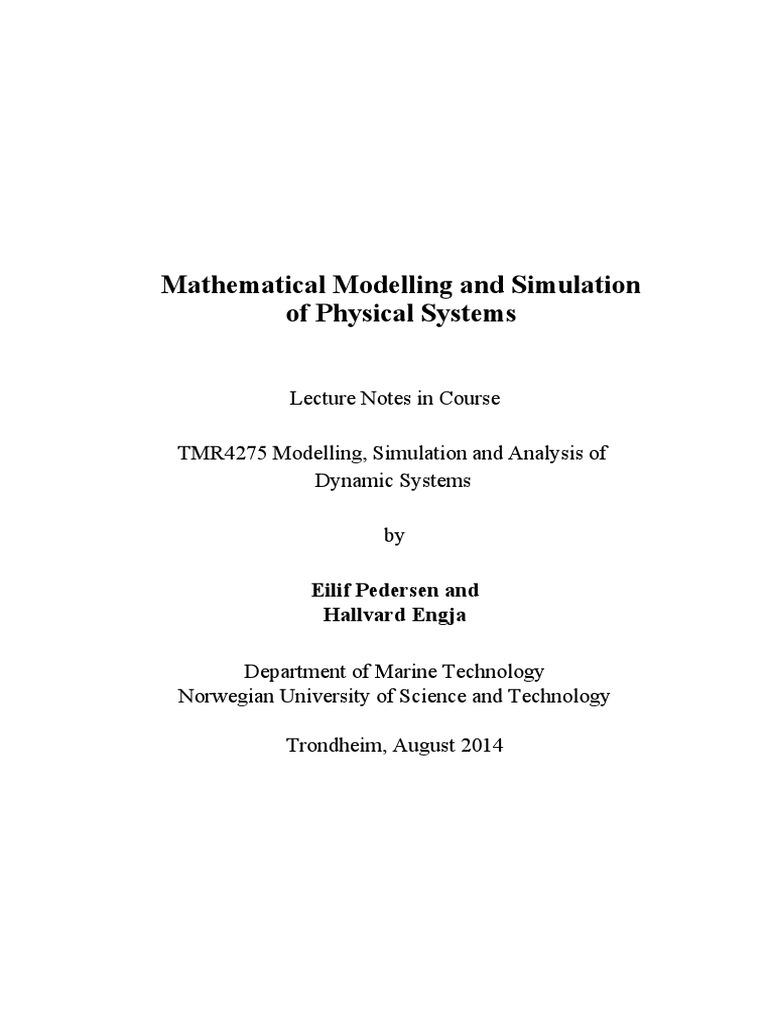 Mathematical Modelling and Simulation of Physical Systems

Lecture Notes in Course

TMR4275 Modelling, Simulation and Analysis of Dynamic Systems

by

Eilif Pedersen and Hallvard Engja

Department of Marine Technology
Norwegian University of Science and Technology

Trondheim, August 2014